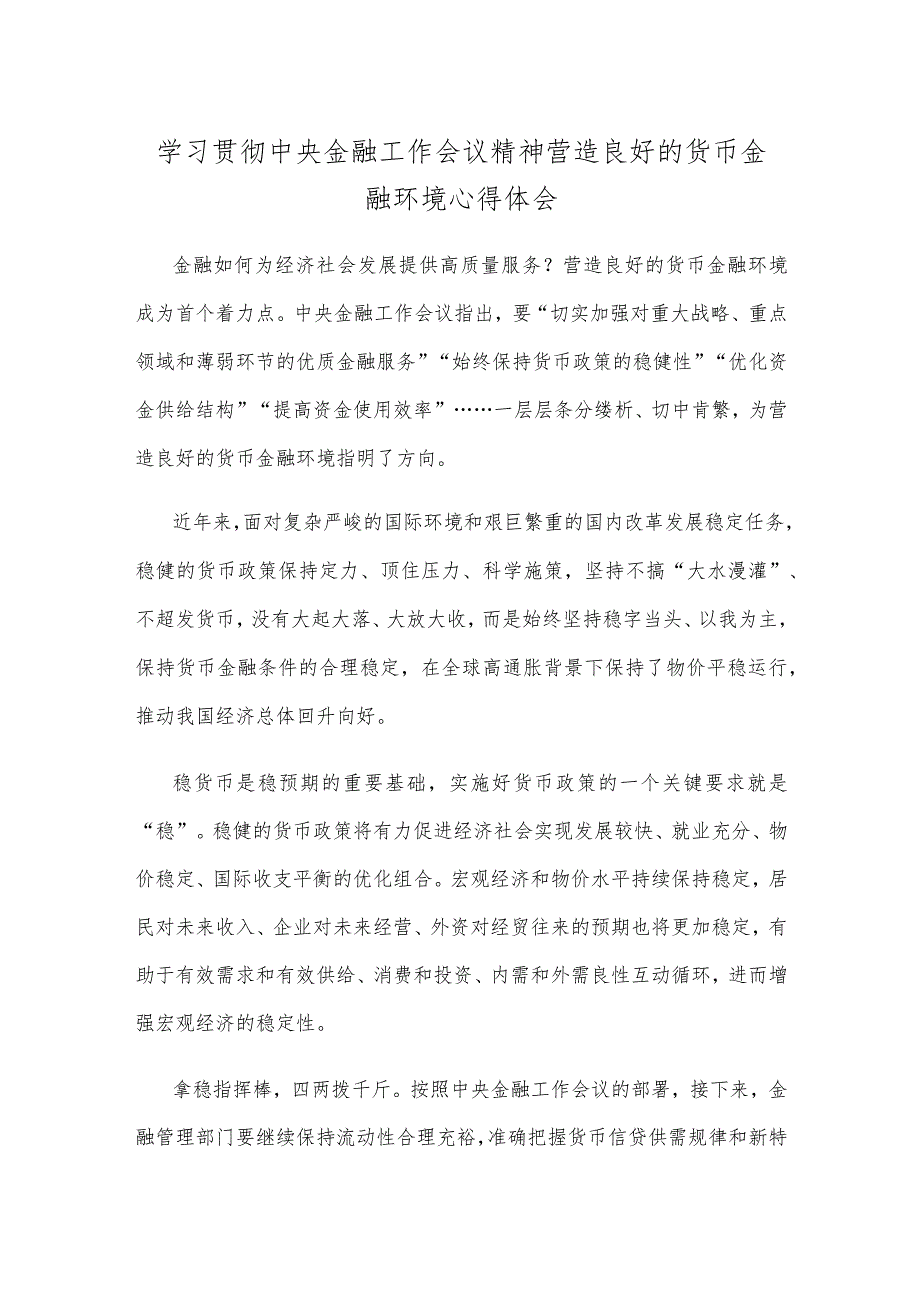 学习贯彻中央金融工作会议精神营造良好的货币金融环境心得体会

金融如何为经济社会发展提供高质量服务？营造良好的货币金融环境成为首个着力点。中央金融工作会议指出，要“切实加强对重大战略、重点领域和薄弱环节的优质金融服务”“始终保持货币政策的稳健性”“优化资金供给结构”“提高资金使用效率”……一层层条分缕析、切中肯綮，为营造良好的货币金融环境指明了方向。

近年来，面对复杂严峻的国际环境和艰巨繁重的国内改革发展稳定任务，稳健的货币政策保持定力、顶住压力、科学施策，坚持不搞“大水漫灌”、不超发货币，没有大起大落、大放大收，而是始终坚持稳字当头、以我为主，保持货币金融条件的合理稳定，在全球高通胀背景下保持了物价平稳运行，推动我国经济总体回升向好。

稳货币是稳预期的重要基础，实施好货币政策的一个关键要求就是“稳”。稳健的货币政策将有力促进经济社会实现发展较快、就业充分、物价稳定、国际收支平衡的优化组合。宏观经济和物价水平持续保持稳定，居民对未来收入、企业对未来经营、外资对经贸往来的预期也将更加稳定，有助于有效需求和有效供给、消费和投资、内需和外需良性互动循环，进而增强宏观经济的稳定性。

拿稳指挥棒，四两拨千斤。按照中央金融工作会议的部署，接下来，金融管理部门要继续保持流动性合理充裕，准确把握货币信贷供需规律和新特